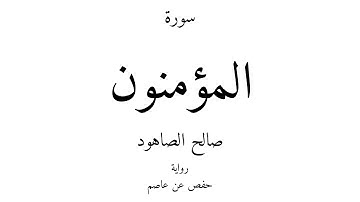 سورة

المؤمنون

صالح الصاهود

رواية

حفص عن عاصم